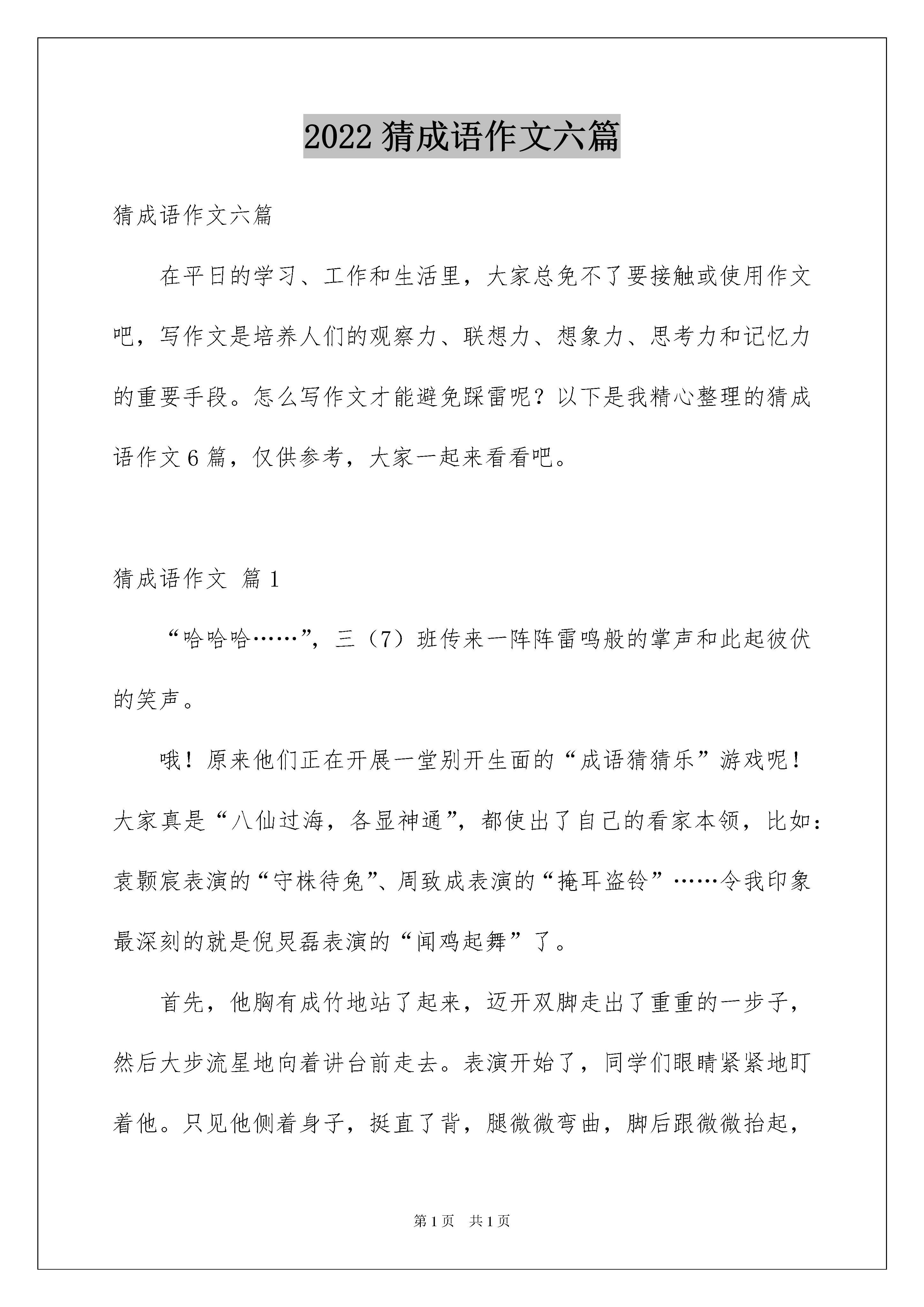 2022猜成语作文六篇

猜成语作文六篇

在平日的学习、工作和生活里，大家总免不了要接触或使用作文吧，写作文是培养人们的观察力、联想力、想象力、思考力和记忆力的重要手段。怎么写作文才能避免踩雷呢？以下是我精心整理的猜成语作文6篇，仅供参考，大家一起来看看吧。

猜成语作文 篇1

“哈哈哈……”，三（7）班传来一阵阵雷鸣般的掌声和此起彼伏的笑声。

哦！原来他们正在开展一堂别开生面的“成语猜猜乐”游戏呢！大家真是“八仙过海，各显神通”，都使出了自己的看家本领，比如：袁颢宸表演的“守株待兔”、周致成表演的“掩耳盗铃”……令我印象最深刻的就是倪炅磊表演的“闻鸡起舞”了。

首先，他胸有成竹地站了起来，迈开双脚走出了重重的一步子，然后大步流星地向着讲台前走去。表演开始了，同学们眼睛紧紧地盯着他。只见他侧着身子，挺直了背，腿微微弯曲，脚后跟微微抬起，

第1页 共1页